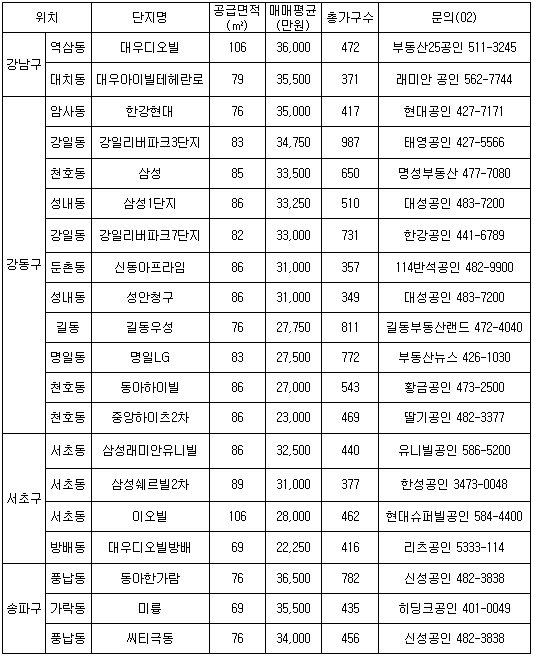 | 위치 | | 단지명 | 공급면적 (㎡) | 매매평균 (만원) | 총가구수 | 문의(02) |
|---|---|---|---|---|---|---|
| 강남구 | 역삼동 | 대우디오빌 | 106 | 36,000 | 472 | 부동산25공인 511-3245 |
| | 대치동 | 대우아이빌테헤란로 | 79 | 35,500 | 371 | 래미안 공인 562-7744 |
| 강동구 | 암사동 | 한강현대 | 76 | 35,000 | 417 | 현대공인 427-7171 |
| | 강일동 | 강일리버파크3단지 | 83 | 34,750 | 987 | 태영공인 427-5566 |
| | 천호동 | 삼성 | 85 | 33,500 | 650 | 명성부동산 477-7080 |
| | 성내동 | 삼성1단지 | 86 | 33,250 | 510 | 대성공인 483-7200 |
| | 강일동 | 강일리버파크7단지 | 82 | 33,000 | 731 | 한강공인 441-6789 |
| | 둔촌동 | 신동아프라임 | 86 | 31,000 | 357 | 114반석공인 482-9900 |
| | 성내동 | 성안청구 | 86 | 31,000 | 349 | 대성공인 483-7200 |
| | 길동 | 길동우성 | 76 | 27,750 | 811 | 길동부동산랜드 472-4040 |
| | 명일동 | 명일LG | 83 | 27,500 | 772 | 부동산뉴스 426-1030 |
| | 천호동 | 동아하이빌 | 86 | 27,000 | 543 | 황금공인 473-2500 |
| | 천호동 | 중앙하이츠2차 | 86 | 23,000 | 469 | 딸기공인 482-3377 |
| 서초구 | 서초동 | 삼성래미안유니빌 | 86 | 32,500 | 440 | 유니빌공인 586-5200 |
| | 서초동 | 삼성쉐르빌2차 | 89 | 31,000 | 377 | 한성공인 3473-0048 |
| | 서초동 | 이오빌 | 106 | 28,000 | 462 | 현대슈퍼빌공인 584-4400 |
| | 방배동 | 대우디오빌방배 | 69 | 22,250 | 416 | 리츠공인 5333-114 |
| 송파구 | 풍납동 | 동아한가람 | 76 | 36,500 | 782 | 신성공인 482-3838 |
| | 가락동 | 미륭 | 69 | 35,500 | 435 | 히딩크공인 401-0049 |
| | 풍납동 | 씨티극동 | 76 | 34,000 | 456 | 신성공인 482-3838 |